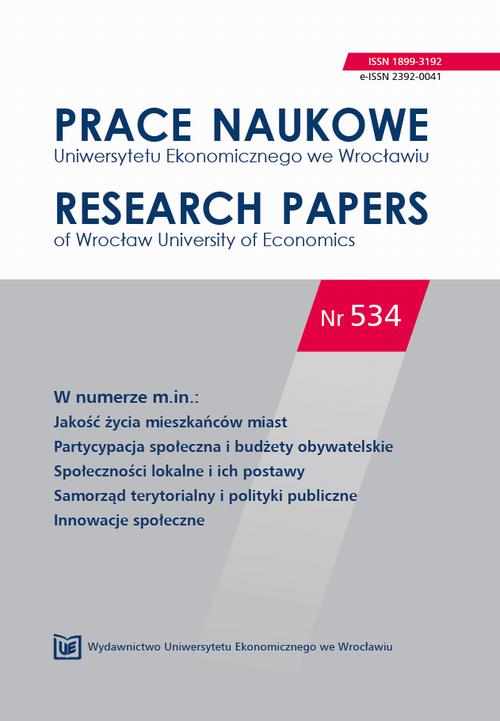 ISSN 1899-3192
e-ISSN 2392-0041

PRACE NAUKOWE
Uniwersytetu Ekonomicznego we Wrocławiu

RESEARCH PAPERS
of Wrocław University of Economics

Nr 534

W numerze m.in.:
Jakość życia mieszkańców miast
Partycypacja społeczna i budżety obywatelskie
Społeczności lokalne i ich postawy
Samorząd terytorialny i polityki publiczne
Innowacje społeczne

UE Wydawnictwo Uniwersytetu Ekonomicznego we Wrocławiu